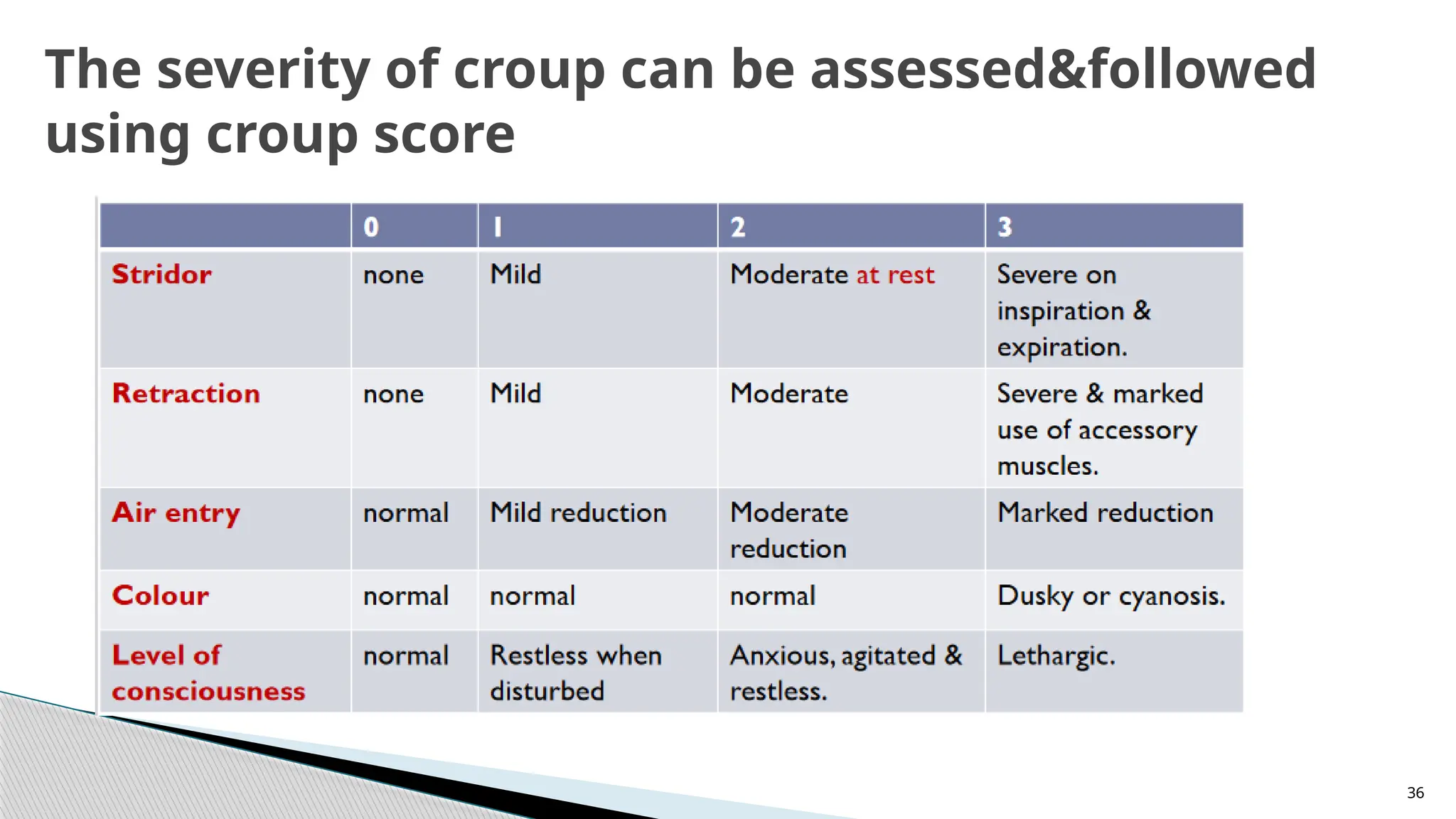 The severity of croup can be assessed&followed using croup score

| | 0 | 1 | 2 | 3 |
|---|---|---|---|---|
| Stridor | none | Mild | Moderate at rest | Severe on inspiration & expiration. |
| Retraction | none | Mild | Moderate | Severe & marked use of accessory muscles. |
| Air entry | normal | Mild reduction | Moderate reduction | Marked reduction |
| Colour | normal | normal | normal | Dusky or cyanosis. |
| Level of consciousness | normal | Restless when disturbed | Anxious, agitated & restless. | Lethargic. |

36